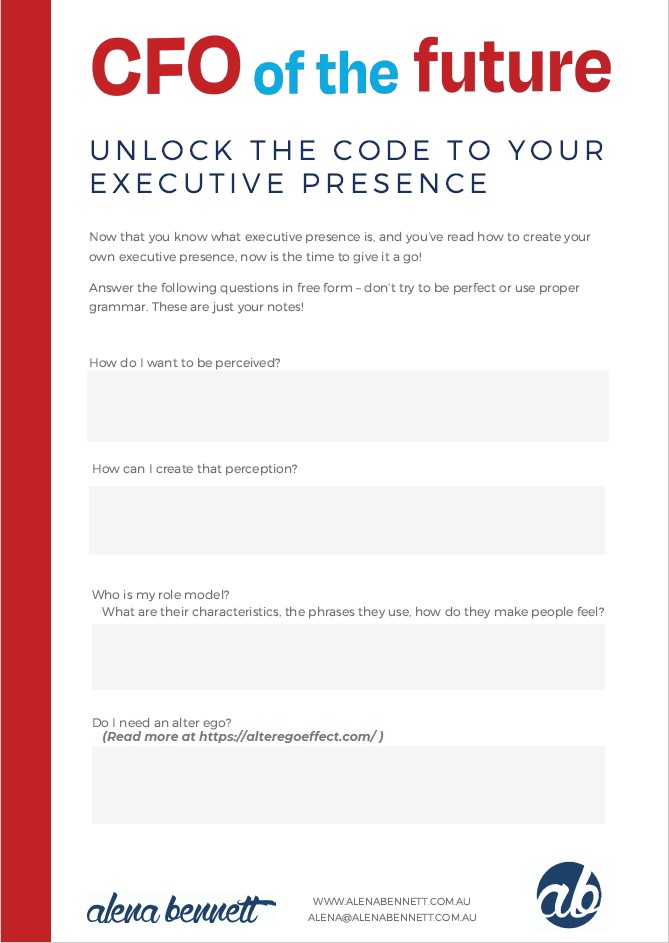 CFO of the future

UNLOCK THE CODE TO YOUR EXECUTIVE PRESENCE

Now that you know what executive presence is, and you've read how to create your own executive presence, now is the time to give it a go!

Answer the following questions in free form – don't try to be perfect or use proper grammar. These are just your notes!

How do I want to be perceived?

How can I create that perception?

Who is my role model?
What are their characteristics, the phrases they use, how do they make people feel?

Do I need an alter ego?
(Read more at https://alteregoeffect.com/ )

alena bennett

WWW.ALENABENNETT.COM.AU
ALENA@ALENABENNETT.COM.AU

ab